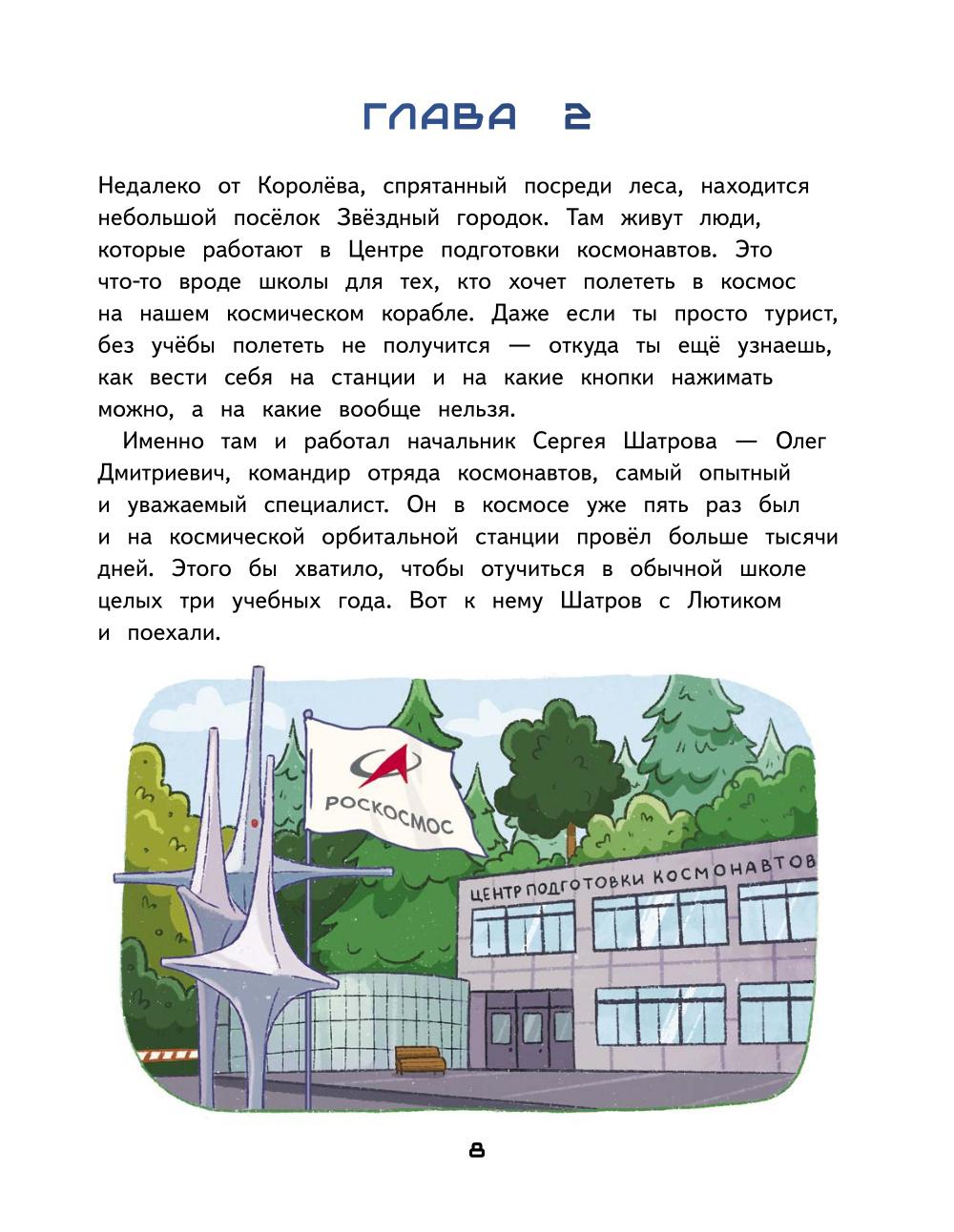 ГЛАВА 2

Недалеко от Королёва, спрятанный посреди леса, находится небольшой посёлок Звёздный городок. Там живут люди, которые работают в Центре подготовки космонавтов. Это что-то вроде школы для тех, кто хочет полететь в космос на нашем космическом корабле. Даже если ты просто турист, без учёбы полететь не получится — откуда ты ещё узнаешь, как вести себя на станции и на какие кнопки нажимать можно, а на какие вообще нельзя.

Именно там и работал начальник Сергея Шатрова — Олег Дмитриевич, командир отряда космонавтов, самый опытный и уважаемый специалист. Он в космосе уже пять раз был и на космической орбитальной станции провёл больше тысячи дней. Этого бы хватило, чтобы отучиться в обычной школе целых три учебных года. Вот к нему Шатров с Лютиком и поехали.

РОСКОСМОС

ЦЕНТР ПОДГОТОВКИ КОСМОНАВТОВ

8